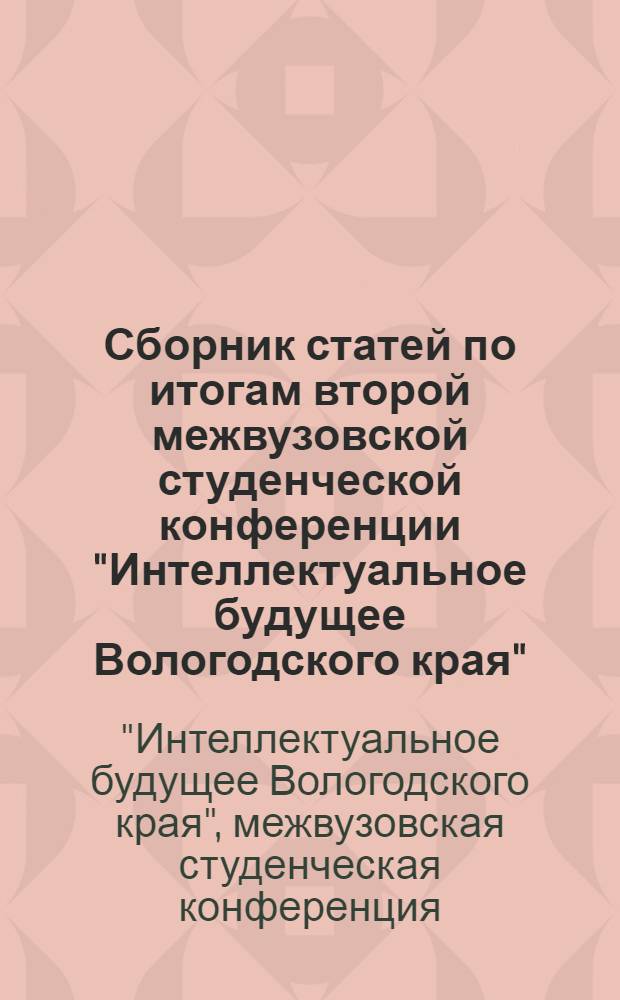 Сборник статей по итогам второй межвузовской студенческой конференции "Интеллектуальное будущее Вологодского края"

"Интеллектуальное будущее Вологодского края", межвузовская студенческая конференция